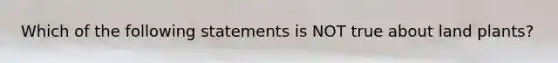 Which of the following statements is NOT true about land plants?